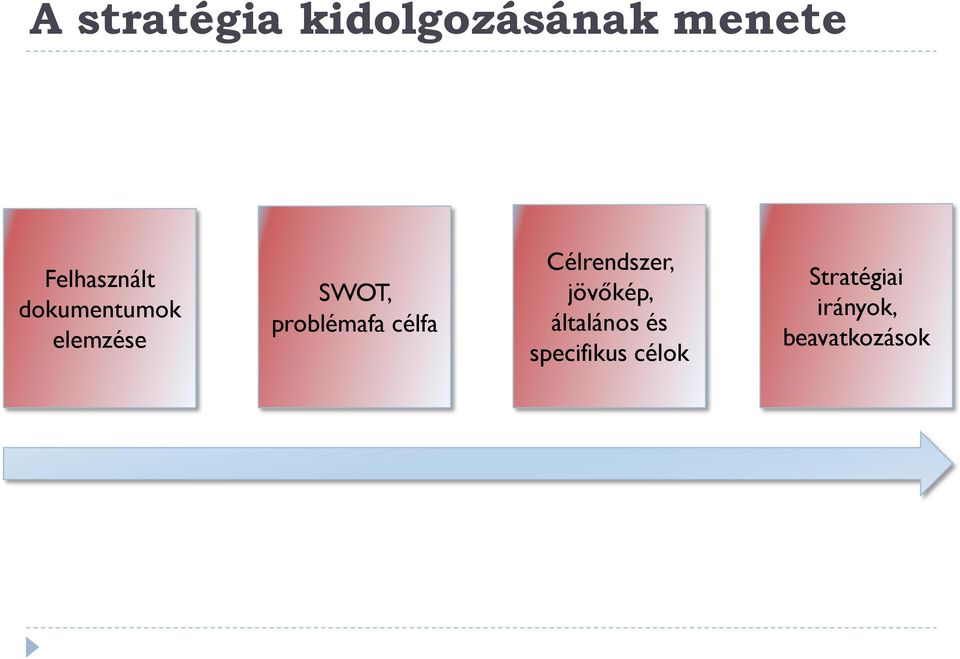 A stratégia kidolgozásának menete

Felhasznált dokumentumok elemzése

SWOT, problémafa célfa

Célrendszer, jövőkép, általános és specifikus célok

Stratégiai irányok, beavatkozások